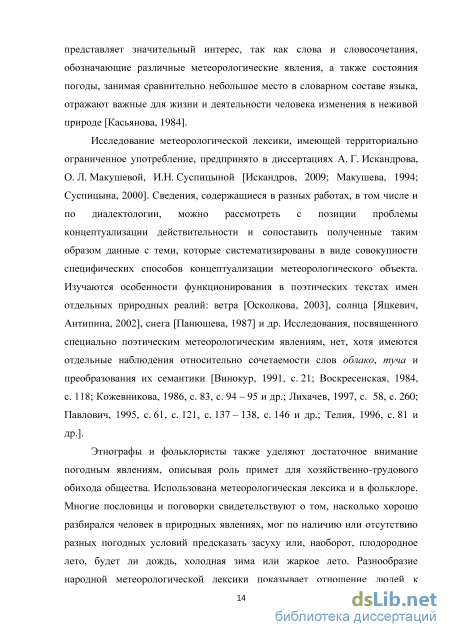 представляет значительный интерес, так как слова и словосочетания, обозначающие различные метеорологические явления, а также состояния погоды, занимая сравнительно небольшое место в словарном составе языка, отражают важные для жизни и деятельности человека изменения в неживой природе [Касьянова, 1984].

Исследование метеорологической лексики, имеющей территориально ограниченное употребление, предпринято в диссертациях А. Г. Искандрова, О. Л. Макушевой, И.Н. Суспицыной [Искандров, 2009; Макушева, 1994; Суспицына, 2000]. Сведения, содержащиеся в разных работах, в том числе и по диалектологии, можно рассмотреть с позиции проблемы концептуализации действительности и сопоставить полученные таким образом данные с теми, которые систематизированы в виде совокупности специфических способов концептуализации метеорологического объекта. Изучаются особенности функционирования в поэтических текстах имен отдельных природных реалий: ветра [Осколкова, 2003], солнца [Яцкевич, Антипина, 2002], снега [Панюшева, 1987] и др. Исследования, посвященного специально поэтическим метеорологическим явлениям, нет, хотя имеются отдельные наблюдения относительно сочетаемости слов облако, туча и преобразования их семантики [Винокур, 1991, с. 21; Воскресенская, 1984, с. 118; Кожевникова, 1986, с. 83, с. 94 – 95 и др.; Лихачев, 1997, с. 58, с. 260; Павлович, 1995, с. 61, с. 121, с. 137 – 138, с. 146 и др.; Телия, 1996, с. 81 и др.].

Этнографы и фольклористы также уделяют достаточное внимание погодным явлениям, описывая роль примет для хозяйственно-трудового обихода общества. Использована метеорологическая лексика и в фольклоре. Многие пословицы и поговорки свидетельствуют о том, насколько хорошо разбирался человек в природных явлениях, мог по наличию или отсутствию разных погодных условий предсказать засуху или, наоборот, плодородное лето, будет ли дождь, холодная зима или жаркое лето. Разнообразие народной метеорологической лексики показывает отношение людей к

14

dsLib.net
библиотека диссертаций